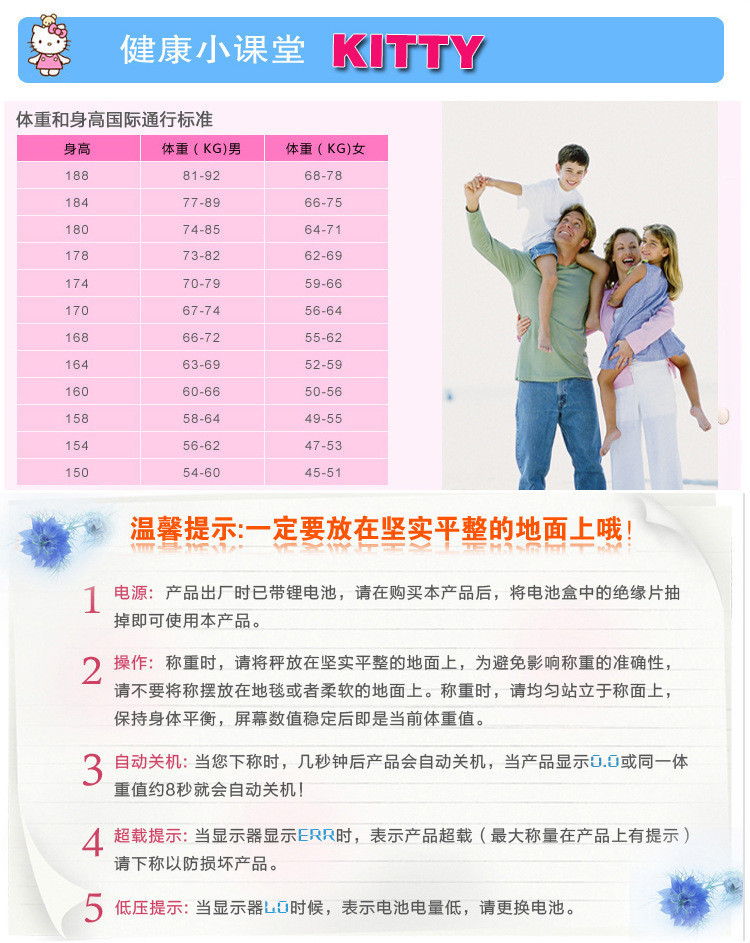 健康小课堂 KITTY

体重和身高国际通行标准

| 身高 | 体重（KG)男 | 体重（KG)女 |
|---|---|---|
| 188 | 81-92 | 68-78 |
| 184 | 77-89 | 66-75 |
| 180 | 74-85 | 64-71 |
| 178 | 73-82 | 62-69 |
| 174 | 70-79 | 59-66 |
| 170 | 67-74 | 56-64 |
| 168 | 66-72 | 55-62 |
| 164 | 63-69 | 52-59 |
| 160 | 60-66 | 50-56 |
| 158 | 58-64 | 49-55 |
| 154 | 56-62 | 47-53 |
| 150 | 54-60 | 45-51 |

温馨提示:一定要放在坚实平整的地面上哦!

1 电源：产品出厂时已带锂电池，请在购买本产品后，将电池盒中的绝缘片抽掉即可使用本产品。

2 操作：称重时，请将秤放在坚实平整的地面上，为避免影响称重的准确性，请不要将称摆放在地毯或者柔软的地面上。称重时，请均匀站立于称面上，保持身体平衡，屏幕数值稳定后即是当前体重值。

3 自动关机：当您下称时，几秒钟后产品会自动关机，当产品显示0.0或同一体重值约8秒就会自动关机！

4 超载提示：当显示器显示ERR时，表示产品超载（最大称量在产品上有提示）请下称以防损坏产品。

5 低压提示：当显示器LO时候，表示电池电量低，请更换电池。